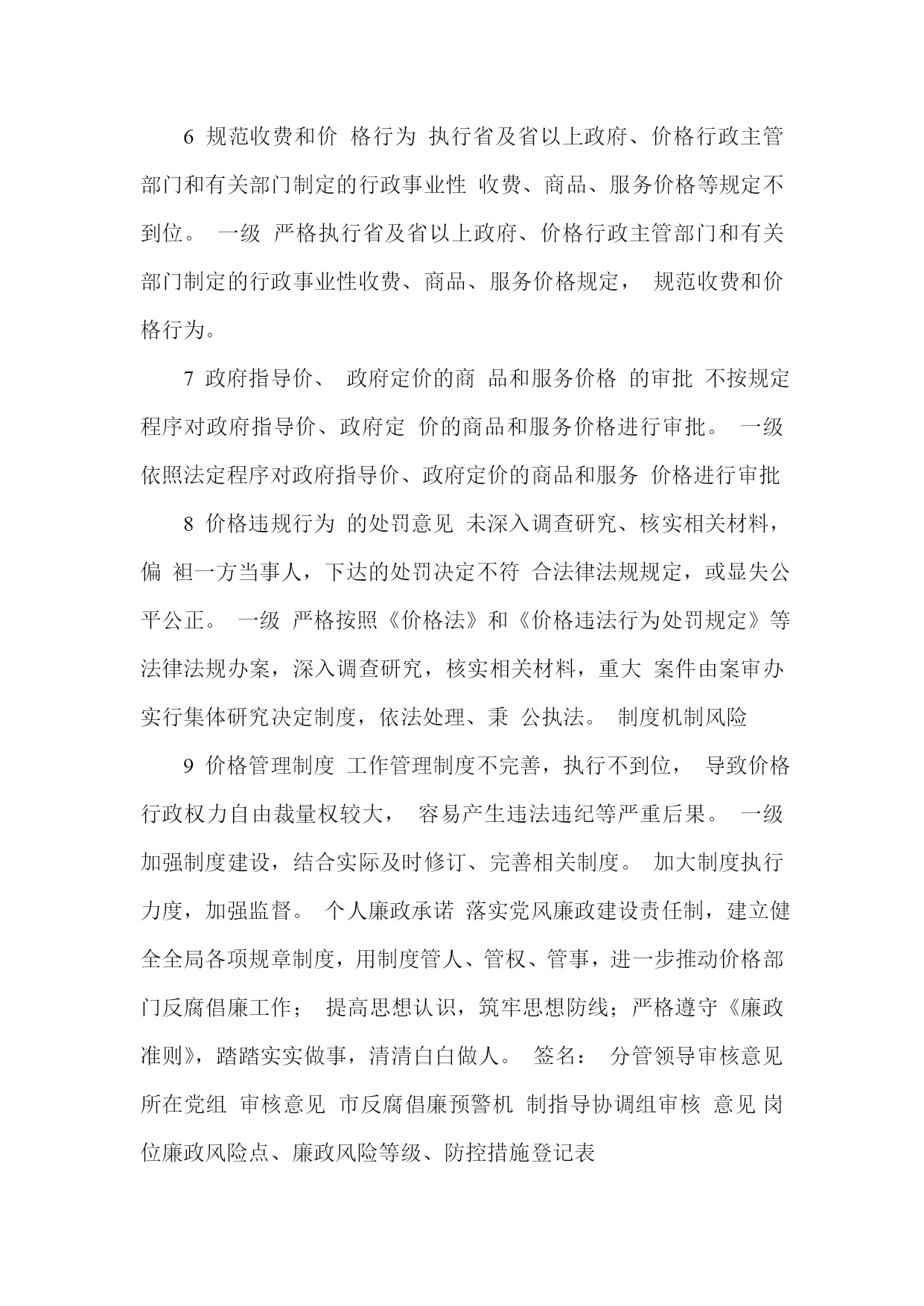 6 规范收费和价 格行为 执行省及省以上政府、价格行政主管部门和有关部门制定的行政事业性 收费、商品、服务价格等规定不到位。 一级 严格执行省及省以上政府、价格行政主管部门和有关部门制定的行政事业性收费、商品、服务价格规定， 规范收费和价格行为。

7 政府指导价、 政府定价的商 品和服务价格 的审批 不按规定程序对政府指导价、政府定 价的商品和服务价格进行审批。 一级 依照法定程序对政府指导价、政府定价的商品和服务 价格进行审批

8 价格违规行为 的处罚意见 未深入调查研究、核实相关材料，偏 袒一方当事人，下达的处罚决定不符 合法律法规规定，或显失公平公正。 一级 严格按照《价格法》和《价格违法行为处罚规定》等法律法规办案，深入调查研究，核实相关材料，重大 案件由案审办实行集体研究决定制度，依法处理、秉 公执法。 制度机制风险

9 价格管理制度 工作管理制度不完善，执行不到位， 导致价格行政权力自由裁量权较大， 容易产生违法违纪等严重后果。 一级 加强制度建设，结合实际及时修订、完善相关制度。 加大制度执行力度，加强监督。 个人廉政承诺 落实党风廉政建设责任制，建立健全全局各项规章制度，用制度管人、管权、管事，进一步推动价格部门反腐倡廉工作； 提高思想认识，筑牢思想防线；严格遵守《廉政准则》，踏踏实实做事，清清白白做人。 签名： 分管领导审核意见 所在党组 审核意见 市反腐倡廉预警机 制指导协调组审核 意见 岗位廉政风险点、廉政风险等级、防控措施登记表